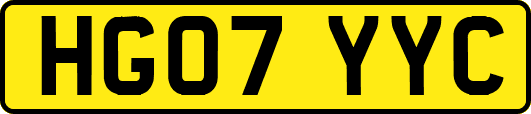 HG07 YYC